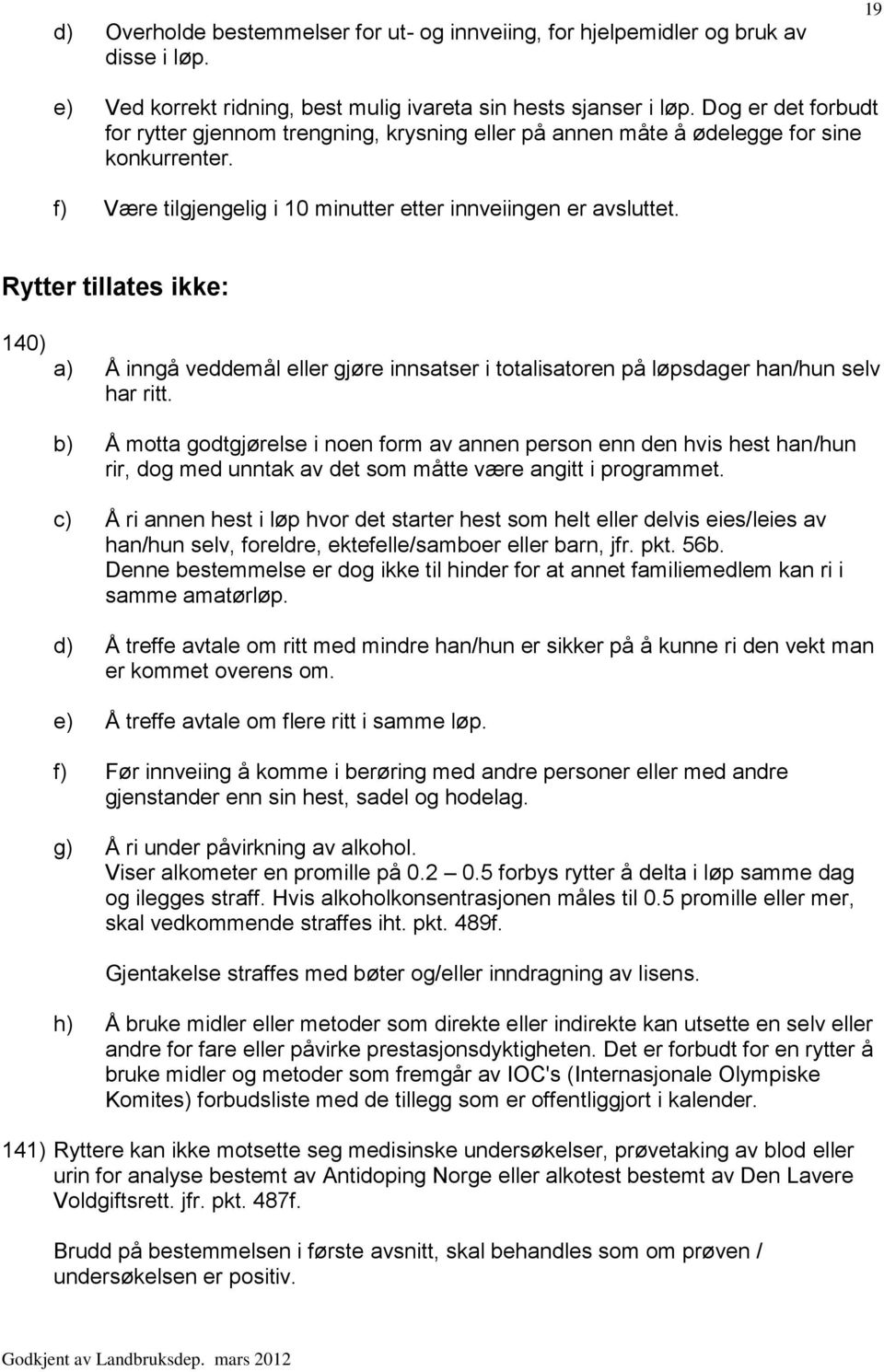 19

d) Overholde bestemmelser for ut- og innveiing, for hjelpemidler og bruk av disse i løp.

e) Ved korrekt ridning, best mulig ivareta sin hests sjanser i løp. Dog er det forbudt for rytter gjennom trengning, krysning eller på annen måte å ødelegge for sine konkurrenter.

f) Være tilgjengelig i 10 minutter etter innveiingen er avsluttet.

Rytter tillates ikke:

140)
a) Å inngå veddemål eller gjøre innsatser i totalisatoren på løpsdager han/hun selv har ritt.

b) Å motta godtgjørelse i noen form av annen person enn den hvis hest han/hun rir, dog med unntak av det som måtte være angitt i programmet.

c) Å ri annen hest i løp hvor det starter hest som helt eller delvis eies/leies av han/hun selv, foreldre, ektefelle/samboer eller barn, jfr. pkt. 56b. Denne bestemmelse er dog ikke til hinder for at annet familiemedlem kan ri i samme amatørløp.

d) Å treffe avtale om ritt med mindre han/hun er sikker på å kunne ri den vekt man er kommet overens om.

e) Å treffe avtale om flere ritt i samme løp.

f) Før innveiing å komme i berøring med andre personer eller med andre gjenstander enn sin hest, sadel og hodelag.

g) Å ri under påvirkning av alkohol. Viser alkometer en promille på 0.2 — 0.5 forbys rytter å delta i løp samme dag og ilegges straff. Hvis alkoholkonsentrasjonen måles til 0.5 promille eller mer, skal vedkommende straffes iht. pkt. 489f.

Gjentakelse straffes med bøter og/eller inndragning av lisens.

h) Å bruke midler eller metoder som direkte eller indirekte kan utsette en selv eller andre for fare eller påvirke prestasjonsdyktigheten. Det er forbudt for en rytter å bruke midler og metoder som fremgår av IOC's (Internasjonale Olympiske Komites) forbudsliste med de tillegg som er offentliggjort i kalender.

141) Ryttere kan ikke motsette seg medisinske undersøkelser, prøvetaking av blod eller urin for analyse bestemt av Antidoping Norge eller alkotest bestemt av Den Lavere Voldgiftsrett. jfr. pkt. 487f.

Brudd på bestemmelsen i første avsnitt, skal behandles som om prøven / undersøkelsen er positiv.

Godkjent av Landbruksdep. mars 2012